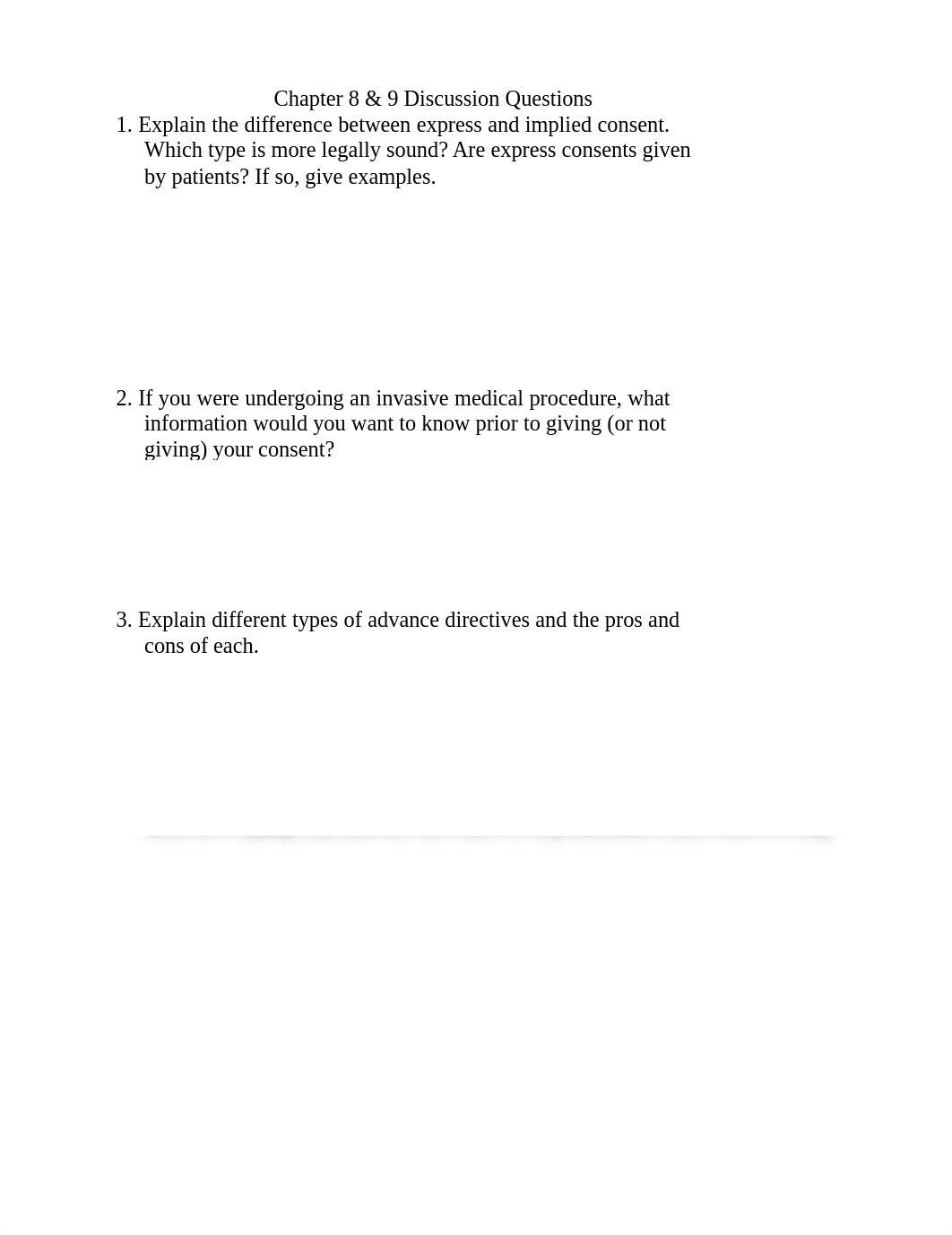 Chapter 8 & 9 Discussion Questions

1. Explain the difference between express and implied consent. Which type is more legally sound? Are express consents given by patients? If so, give examples.

2. If you were undergoing an invasive medical procedure, what information would you want to know prior to giving (or not giving) your consent?

3. Explain different types of advance directives and the pros and cons of each.